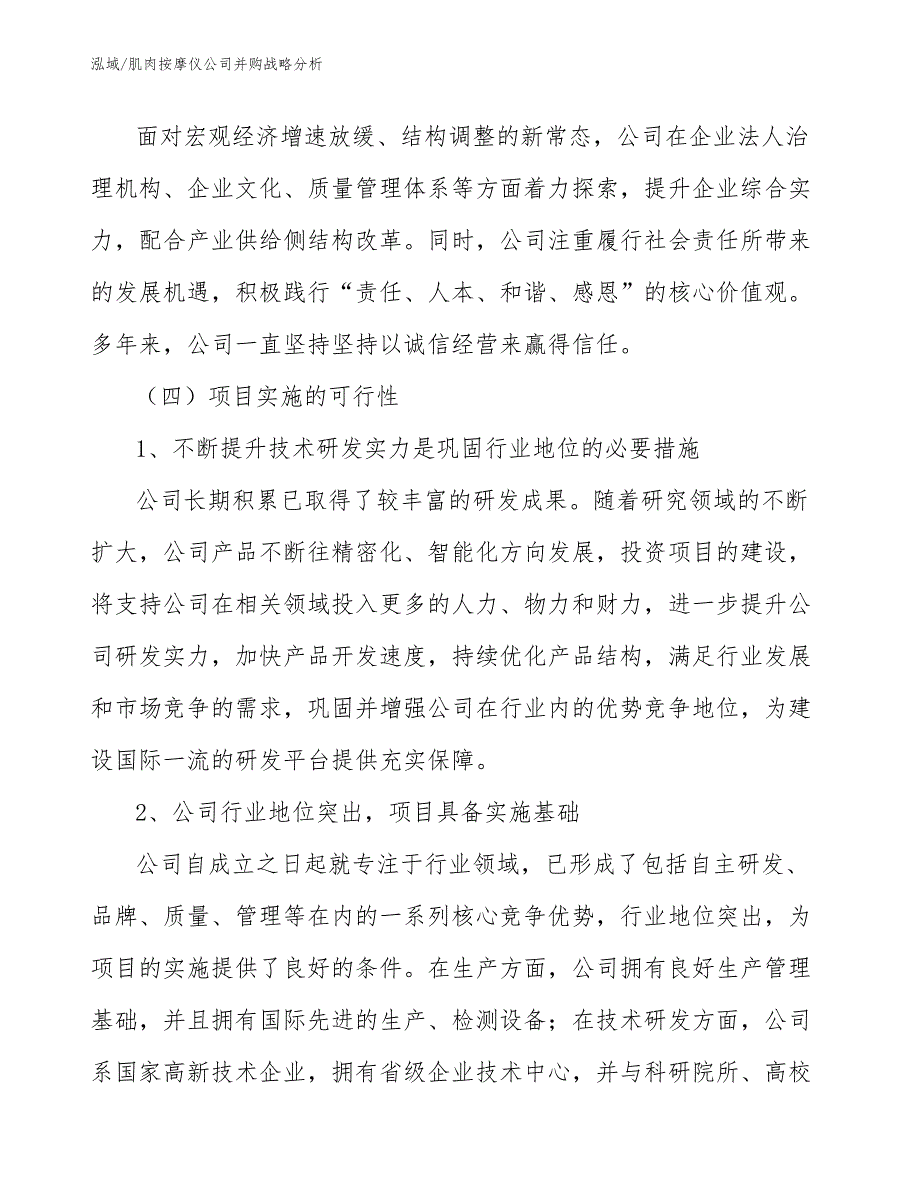 泓域/肌肉按摩仪公司并购战略分析

面对宏观经济增速放缓、结构调整的新常态，公司在企业法人治理机构、企业文化、质量管理体系等方面着力探索，提升企业综合实力，配合产业供给侧结构改革。同时，公司注重履行社会责任所带来的发展机遇，积极践行“责任、人本、和谐、感恩”的核心价值观。多年来，公司一直坚持坚持以诚信经营来赢得信任。

（四）项目实施的可行性

1、不断提升技术研发实力是巩固行业地位的必要措施

公司长期积累已取得了较丰富的研发成果。随着研究领域的不断扩大，公司产品不断往精密化、智能化方向发展，投资项目的建设，将支持公司在相关领域投入更多的人力、物力和财力，进一步提升公司研发实力，加快产品开发速度，持续优化产品结构，满足行业发展和市场竞争的需求，巩固并增强公司在行业内的优势竞争地位，为建设国际一流的研发平台提供充实保障。

2、公司行业地位突出，项目具备实施基础

公司自成立之日起就专注于行业领域，已形成了包括自主研发、品牌、质量、管理等在内的一系列核心竞争优势，行业地位突出，为项目的实施提供了良好的条件。在生产方面，公司拥有良好生产管理基础，并且拥有国际先进的生产、检测设备；在技术研发方面，公司系国家高新技术企业，拥有省级企业技术中心，并与科研院所、高校